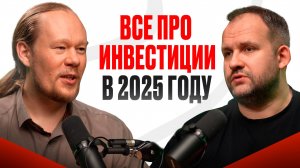 ВСЕ ПРО ИНВЕСТИЦИИ В 2025 ГОДУ